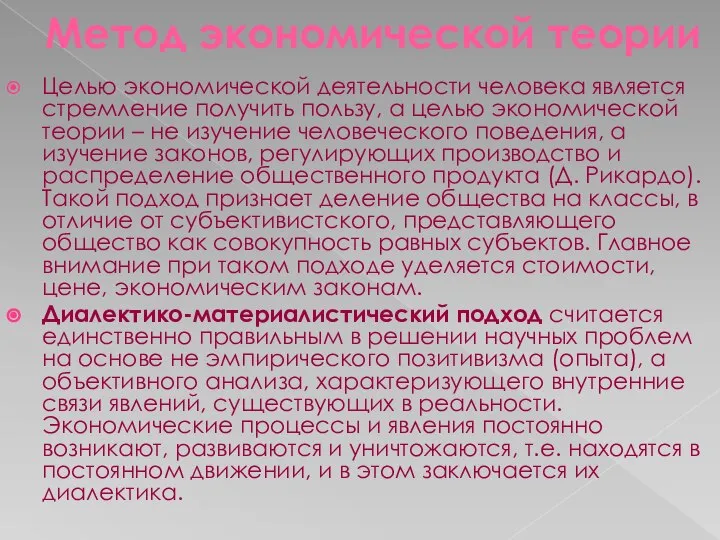 Метод экономической теории

Целью экономической деятельности человека является стремление получить пользу, а целью экономической теории – не изучение человеческого поведения, а изучение законов, регулирующих производство и распределение общественного продукта (Д. Рикардо). Такой подход признает деление общества на классы, в отличие от субъективистского, представляющего общество как совокупность равных субъектов. Главное внимание при таком подходе уделяется стоимости, цене, экономическим законам.

Диалектико-материалистический подход считается единственно правильным в решении научных проблем на основе не эмпирического позитивизма (опыта), а объективного анализа, характеризующего внутренние связи явлений, существующих в реальности. Экономические процессы и явления постоянно возникают, развиваются и уничтожаются, т.е. находятся в постоянном движении, и в этом заключается их диалектика.